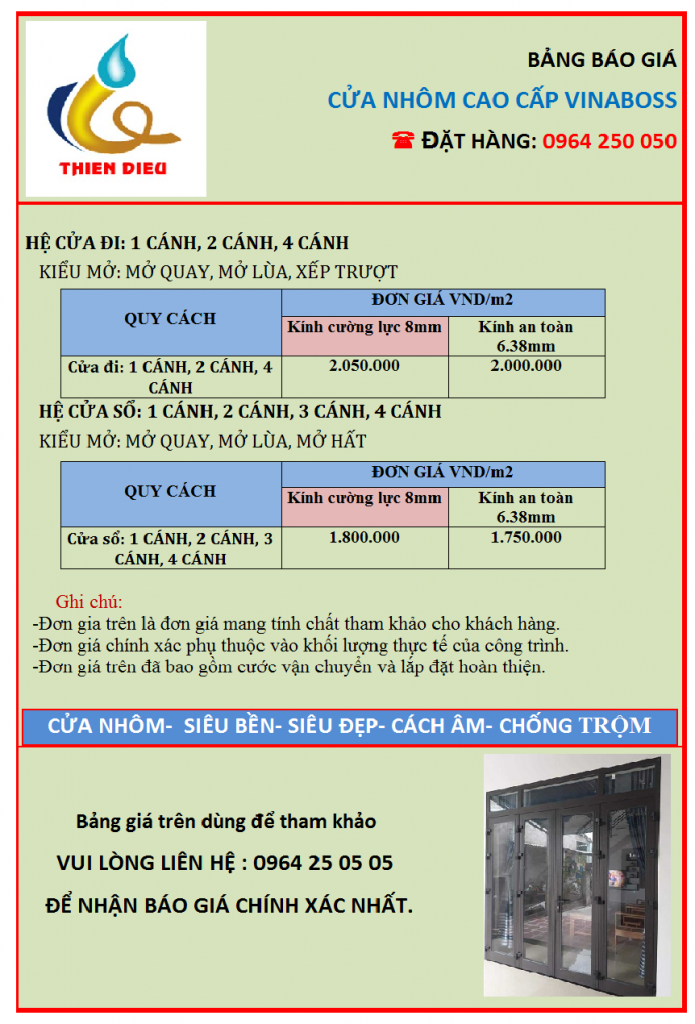 THIEN DIEU

BẢNG BÁO GIÁ

CỬA NHÔM CAO CẤP VINABOSS

☎ ĐẶT HÀNG: 0964 250 050

HỆ CỬA ĐI: 1 CÁNH, 2 CÁNH, 4 CÁNH

KIỂU MỞ: MỞ QUAY, MỞ LÙA, XẾP TRƯỢT

| QUY CÁCH | ĐƠN GIÁ VND/m2 | |
|---|---|---|
| | Kính cường lực 8mm | Kính an toàn 6.38mm |
| Cửa đi: 1 CÁNH, 2 CÁNH, 4 CÁNH | 2.050.000 | 2.000.000 |

HỆ CỬA SỔ: 1 CÁNH, 2 CÁNH, 3 CÁNH, 4 CÁNH

KIỂU MỞ: MỞ QUAY, MỞ LÙA, MỞ HẤT

| QUY CÁCH | ĐƠN GIÁ VND/m2 | |
|---|---|---|
| | Kính cường lực 8mm | Kính an toàn 6.38mm |
| Cửa sổ: 1 CÁNH, 2 CÁNH, 3 CÁNH, 4 CÁNH | 1.800.000 | 1.750.000 |

Ghi chú:
-Đơn gia trên là đơn giá mang tính chất tham khảo cho khách hàng.
-Đơn giá chính xác phụ thuộc vào khối lượng thực tế của công trình.
-Đơn giá trên đã bao gồm cước vận chuyển và lắp đặt hoàn thiện.

CỬA NHÔM- SIÊU BỀN- SIÊU ĐẸP- CÁCH ÂM- CHỐNG TRỘM

Bảng giá trên dùng để tham khảo

VUI LÒNG LIÊN HỆ : 0964 25 05 05

ĐỂ NHẬN BÁO GIÁ CHÍNH XÁC NHẤT.